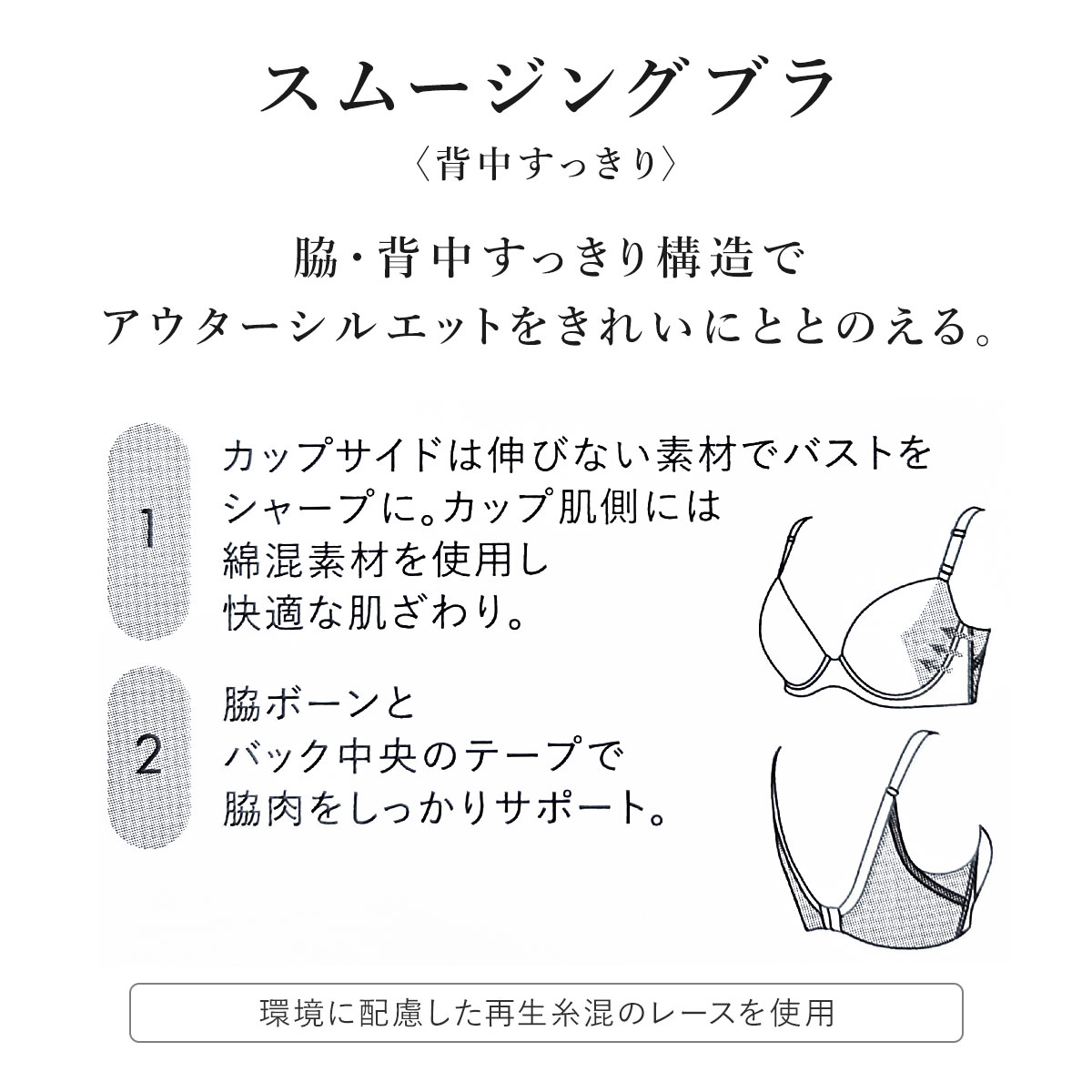 スムージングブラ
〈背中すっきり〉

脇・背中すっきり構造で
アウターシルエットをきれいにととのえる。

1
カップサイドは伸びない素材でバストをシャープに。カップ肌側には綿混素材を使用し快適な肌ざわり。

2
脇ボーンとバック中央のテープで脇肉をしっかりサポート。

環境に配慮した再生糸混のレースを使用